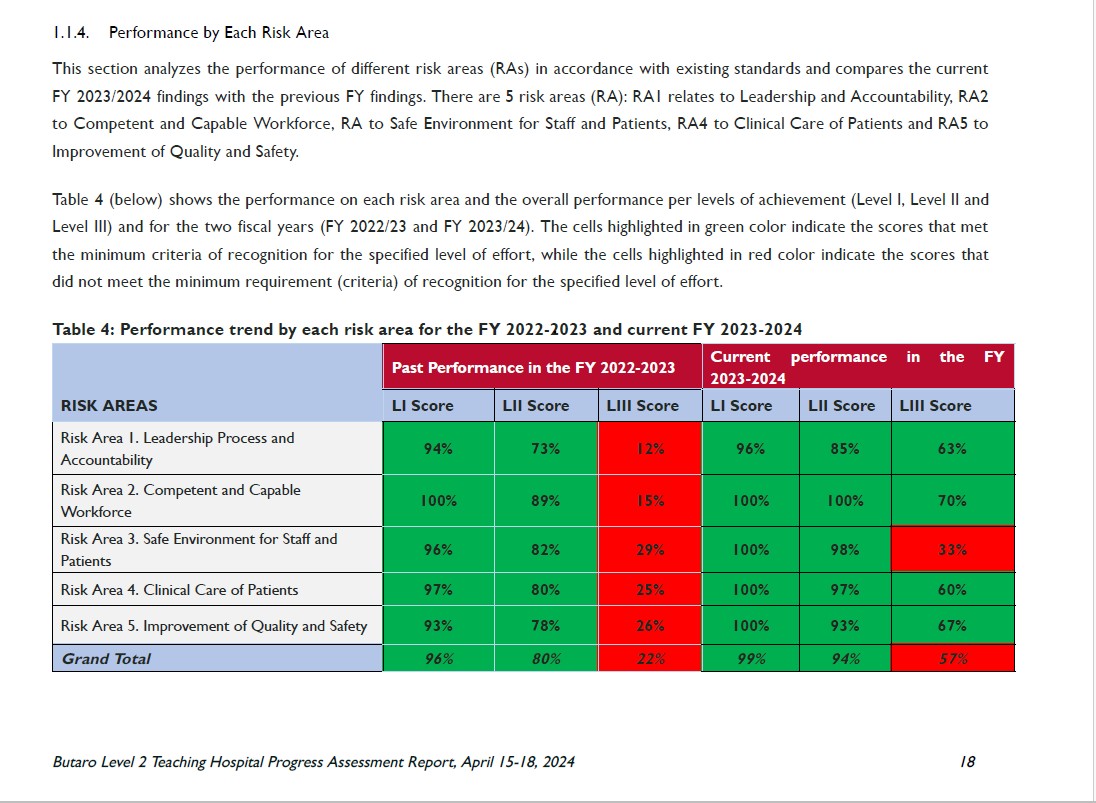 1.1.4. Performance by Each Risk Area

This section analyzes the performance of different risk areas (RAs) in accordance with existing standards and compares the current FY 2023/2024 findings with the previous FY findings. There are 5 risk areas (RA): RA1 relates to Leadership and Accountability, RA2 to Competent and Capable Workforce, RA to Safe Environment for Staff and Patients, RA4 to Clinical Care of Patients and RA5 to Improvement of Quality and Safety.

Table 4 (below) shows the performance on each risk area and the overall performance per levels of achievement (Level I, Level II and Level III) and for the two fiscal years (FY 2022/23 and FY 2023/24). The cells highlighted in green color indicate the scores that met the minimum criteria of recognition for the specified level of effort, while the cells highlighted in red color indicate the scores that did not meet the minimum requirement (criteria) of recognition for the specified level of effort.

Table 4: Performance trend by each risk area for the FY 2022-2023 and current FY 2023-2024

| | Past Performance in the FY 2022-2023 | | | Current performance in the FY 2023-2024 | | |
|---|---|---|---|---|---|---|
| RISK AREAS | LI Score | LII Score | LIII Score | LI Score | LII Score | LIII Score |
| Risk Area 1. Leadership Process and Accountability | 94% | 73% | 12% | 96% | 85% | 63% |
| Risk Area 2. Competent and Capable Workforce | 100% | 89% | 15% | 100% | 100% | 70% |
| Risk Area 3. Safe Environment for Staff and Patients | 96% | 82% | 29% | 100% | 98% | 33% |
| Risk Area 4. Clinical Care of Patients | 97% | 80% | 25% | 100% | 97% | 60% |
| Risk Area 5. Improvement of Quality and Safety | 93% | 78% | 26% | 100% | 93% | 67% |
| Grand Total | 96% | 80% | 22% | 99% | 94% | 57% |

Butaro Level 2 Teaching Hospital Progress Assessment Report, April 15-18, 2024 18